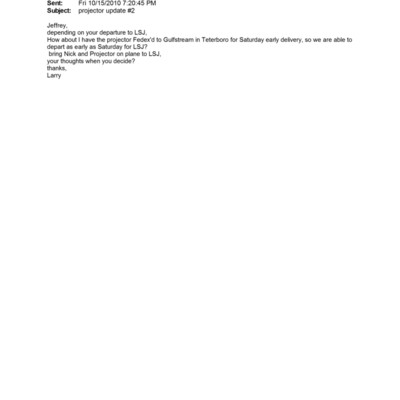 Sent: Fri 10/15/2010 7:20:45 PM
Subject: projector update #2

Jeffrey,
depending on your departure to LSJ,
How about I have the projector Fedex'd to Gulfstream in Teterboro for Saturday early delivery, so we are able to depart as early as Saturday for LSJ?
bring Nick and Projector on plane to LSJ,
your thoughts when you decide?
thanks,
Larry